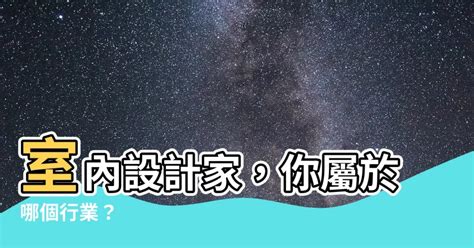 室內設計家，你屬於哪個行業？